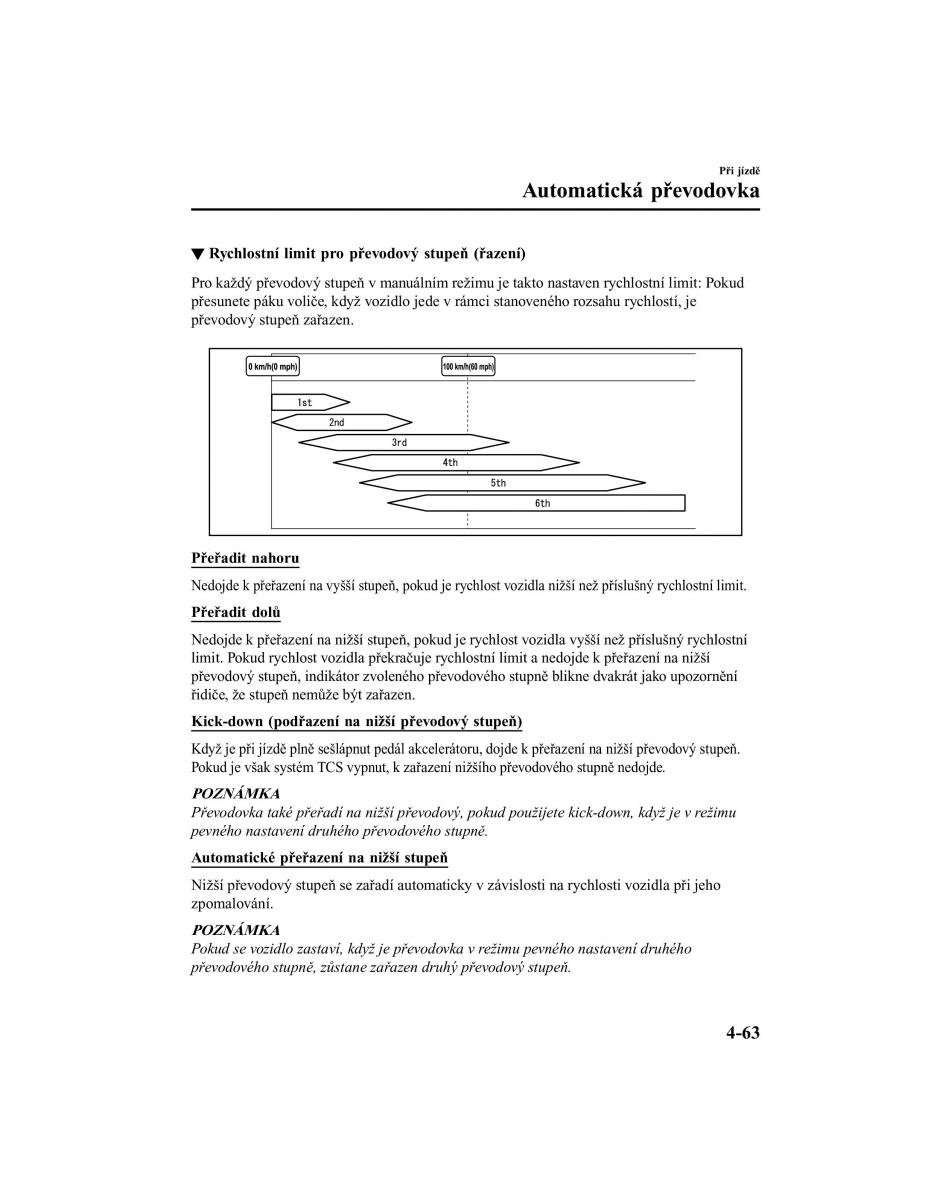 Při jízdě

Automatická převodovka

▼ Rychlostní limit pro převodový stupeň (řazení)

Pro každý převodový stupeň v manuálním režimu je takto nastaven rychlostní limit: Pokud přesunete páku voliče, když vozidlo jede v rámci stanoveného rozsahu rychlostí, je převodový stupeň zařazen.

0 km/h(0 mph)
100 km/h(60 mph)
1st
2nd
3rd
4th
5th
6th

Přeřadit nahoru

Nedojde k přeřazení na vyšší stupeň, pokud je rychlost vozidla nižší než příslušný rychlostní limit.

Přeřadit dolů

Nedojde k přeřazení na nižší stupeň, pokud je rychlost vozidla vyšší než příslušný rychlostní limit. Pokud rychlost vozidla překračuje rychlostní limit a nedojde k přeřazení na nižší převodový stupeň, indikátor zvoleného převodového stupně blikne dvakrát jako upozornění řidiče, že stupeň nemůže být zařazen.

Kick-down (podřazení na nižší převodový stupeň)

Když je při jízdě plně sešlápnut pedál akcelerátoru, dojde k přeřazení na nižší převodový stupeň. Pokud je však systém TCS vypnut, k zařazení nižšího převodového stupně nedojde.

POZNÁMKA
Převodovka také přeřadí na nižší převodový, pokud použijete kick-down, když je v režimu pevného nastavení druhého převodového stupně.

Automatické přeřazení na nižší stupeň

Nižší převodový stupeň se zařadí automaticky v závislosti na rychlosti vozidla při jeho zpomalování.

POZNÁMKA
Pokud se vozidlo zastaví, když je převodovka v režimu pevného nastavení druhého převodového stupně, zůstane zařazen druhý převodový stupeň.

4-63